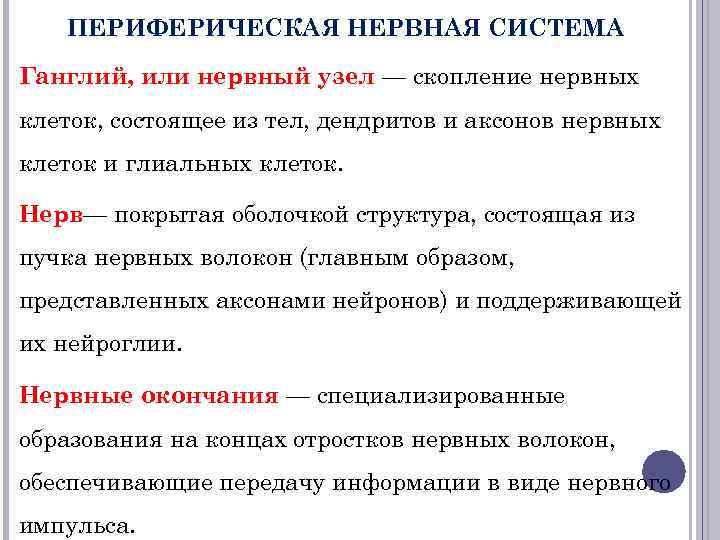 ПЕРИФЕРИЧЕСКАЯ НЕРВНАЯ СИСТЕМА

Ганглий, или нервный узел — скопление нервных клеток, состоящее из тел, дендритов и аксонов нервных клеток и глиальных клеток.

Нерв— покрытая оболочкой структура, состоящая из пучка нервных волокон (главным образом, представленных аксонами нейронов) и поддерживающей их нейроглии.

Нервные окончания — специализированные образования на концах отростков нервных волокон, обеспечивающие передачу информации в виде нервного импульса.